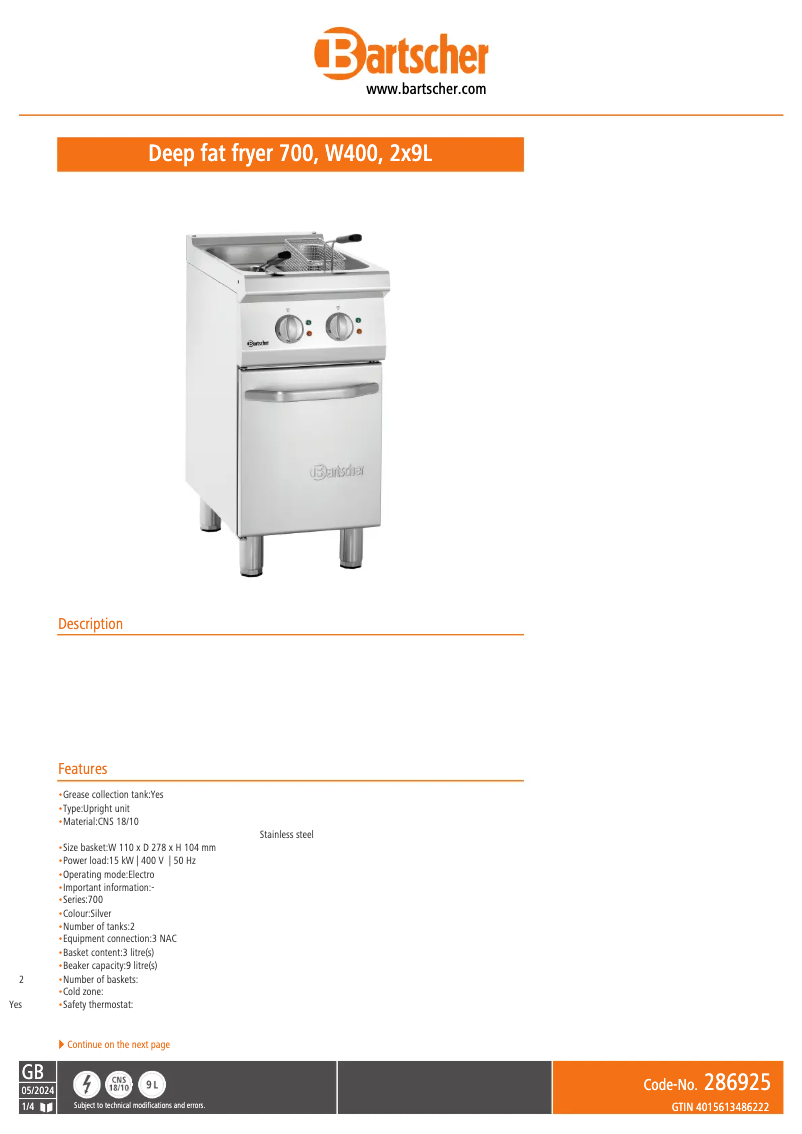 Bartscher
www.bartscher.com

Deep fat fryer 700, W400, 2x9L

Bartscher

Bartscher

Description

Features

•Grease collection tank:Yes
•Type:Upright unit
•Material:CNS 18/10

Stainless steel

•Size basket:W 110 x D 278 x H 104 mm
•Power load:15 kW | 400 V | 50 Hz
•Operating mode:Electro
•Important information:-
•Series:700
•Colour:Silver
•Number of tanks:2
•Equipment connection:3 NAC
•Basket content:3 litre(s)
•Beaker capacity:9 litre(s)
2 •Number of baskets:
•Cold zone:
Yes •Safety thermostat:

Continue on the next page

GB
05/2024
1/4

CNS 18/10
9 L

Subject to technical modifications and errors.

Code-No. 286925
GTIN 4015613486222